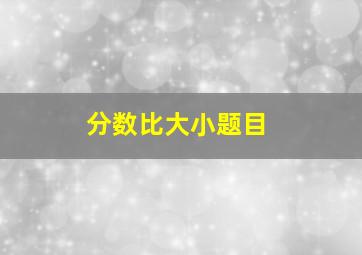 分数比大小题目